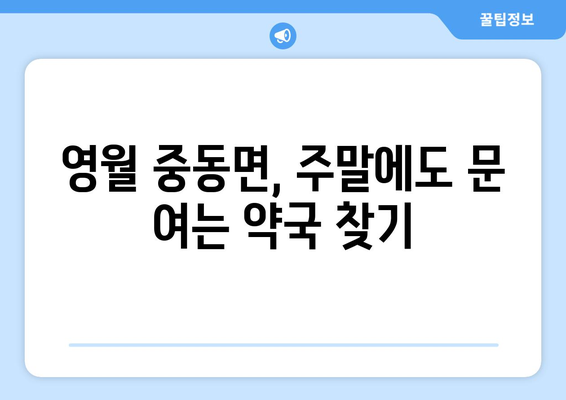 꿀팁정보

영월 중동면, 주말에도 문 여는 약국 찾기